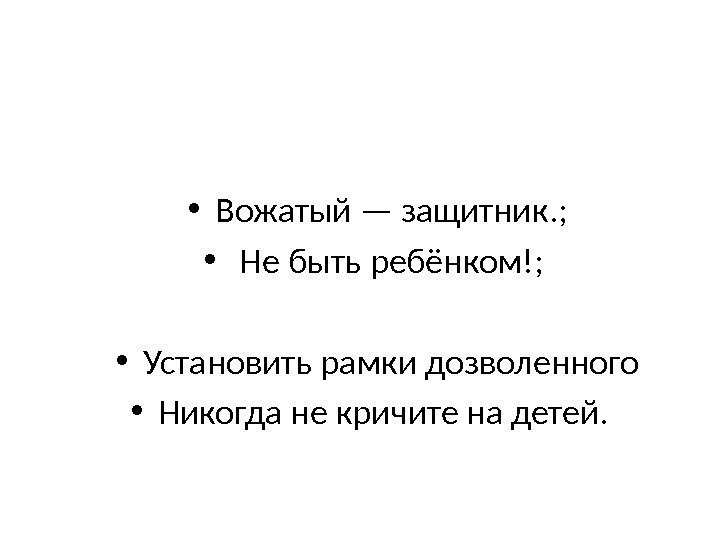 • Вожатый — защитник.;
• Не быть ребёнком!;

• Установить рамки дозволенного
• Никогда не кричите на детей.